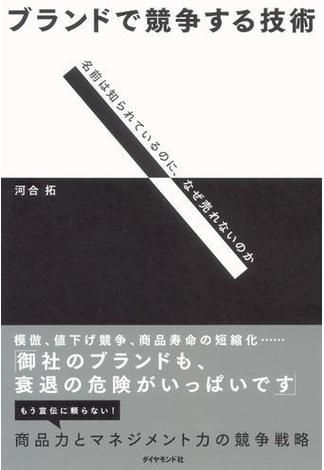 ブランドで競争する技術

名前は知られているのに、なぜ売れないのか

河合 拓

模倣、値下げ競争、商品寿命の短縮化……

「御社のブランドも、衰退の危険がいっぱいです」

もう宣伝に頼らない！

商品力とマネジメント力の競争戦略

ダイヤモンド社